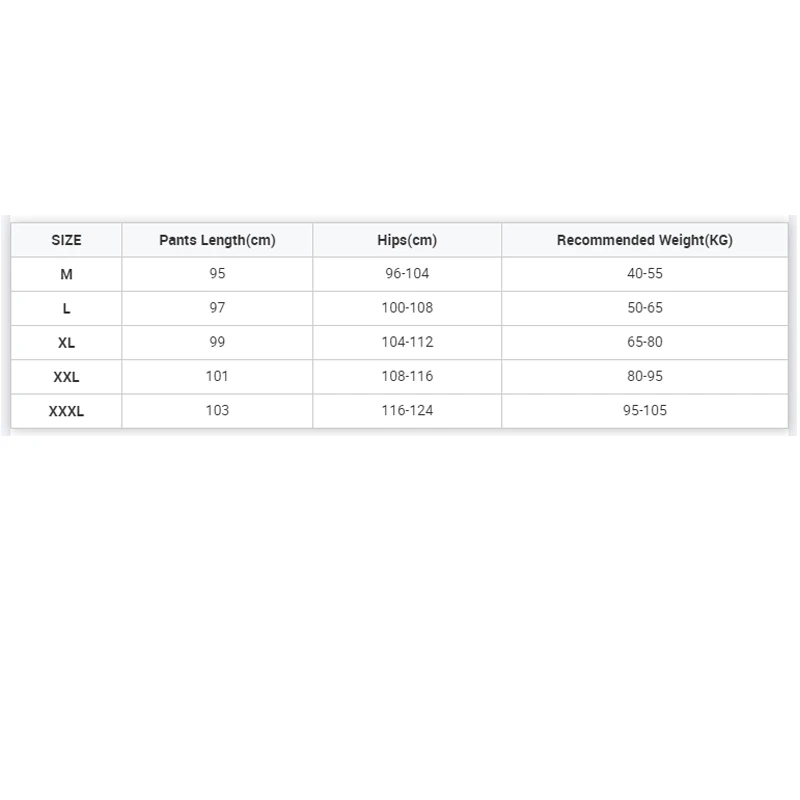 | SIZE | Pants Length(cm) | Hips(cm) | Recommended Weight(KG) |
|---|---|---|---|
| M | 95 | 96-104 | 40-55 |
| L | 97 | 100-108 | 50-65 |
| XL | 99 | 104-112 | 65-80 |
| XXL | 101 | 108-116 | 80-95 |
| XXXL | 103 | 116-124 | 95-105 |